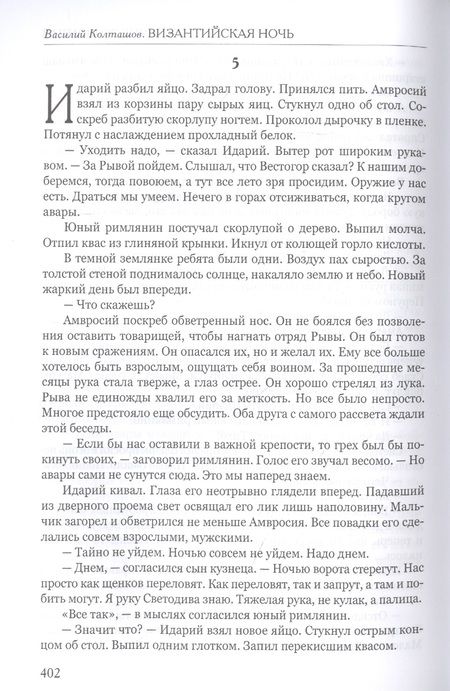 Василий Колташов. ВИЗАНТИЙСКАЯ НОЧЬ

5

Идарий разбил яйцо. Задрал голову. Принялся пить. Амвросий взял из корзины пару сырых яиц. Стукнул одно об стол. Соскреб разбитую скорлупу ногтем. Проколол дырочку в пленке. Потянул с наслаждением прохладный белок.

— Уходить надо, — сказал Идарий. Вытер рот широким рукавом. — За Рывой пойдем. Слышал, что Вестогор сказал? К нашим доберемся, тогда повоюем, а тут все лето зря просидим. Оружие у нас есть. Драться мы умеем. Нечего в горах отсиживаться, когда кругом авары.

Юный римлянин постучал скорлупой о дерево. Выпил молча. Отпил квас из глиняной крынки. Икнул от колющей горло кислоты.

В темной землянке ребята были одни. Воздух пах сыростью. За толстой стеной поднималось солнце, накаляло землю и небо. Новый жаркий день был впереди.

— Что скажешь?

Амвросий поскреб обветренный нос. Он не боялся без позволения оставить товарищей, чтобы нагнать отряд Рывы. Он был готов к новым сражениям. Он опасался их, но и желал их. Ему все больше хотелось быть взрослым, ощущать себя воином. За прошедшие месяцы рука стала тверже, а глаз острее. Он хорошо стрелял из лука. Рыва не единожды хвалил его за меткость. Но все было непросто. Многое предстояло еще обсудить. Оба друга с самого рассвета ждали этой беседы.

— Если бы нас оставили в важной крепости, то грех был бы покинуть своих, — заговорил римлянин. Голос его звучал весомо. — Но авары сами не сунутся сюда. Это мы наперед знаем.

Идарий кивал. Глаза его неотрывно глядели вперед. Падавший из дверного проема свет освящал его лик лишь наполовину. Мальчик загорел и обветрился не меньше Амвросия. Все повадки его сделались совсем взрослыми, мужскими.

— Тайно не уйдем. Ночью совсем не уйдем. Надо днем.

— Днем, — согласился сын кузнеца. — Ночью ворота стерегут. Нас просто как щенков переловят. Как переловят, так и запрут, а там и побить могут. Я руку Светодива знаю. Тяжелая рука, не кулак, а палица.

«Все так», — в мыслях согласился юный римлянин.

— Значит что? — Идарий взял новое яйцо. Стукнул острым концом об стол. Выпил одним глотком. Запил перекисшим квасом.

402